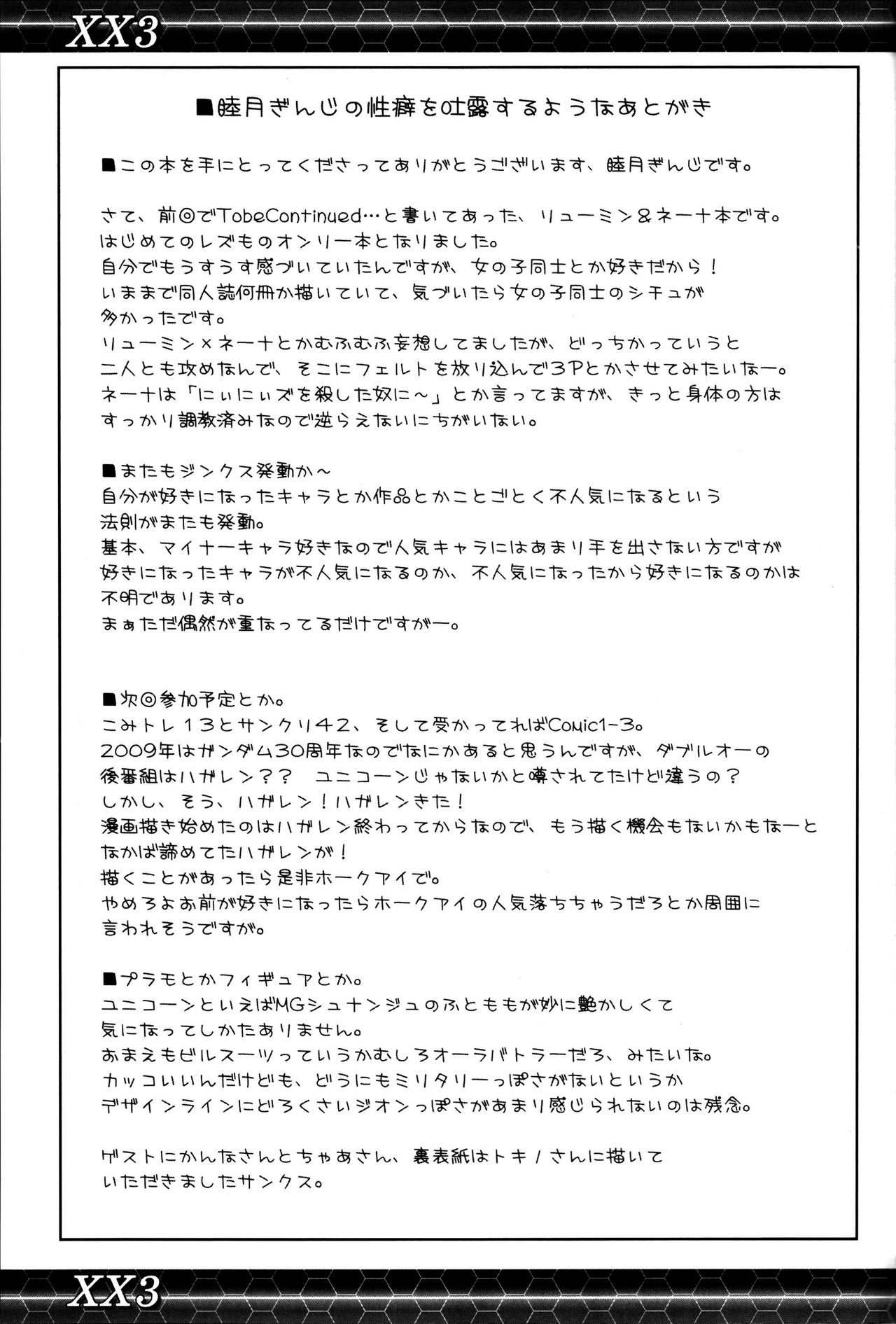 XX3

■睦月ぎんじの性癖を吐露するようなあとがき

■この本を手にとってくださってありがとうございます、睦月ぎんじです。

さて、前回でTobeContinued…と書いてあった、リューミン＆ネーナ本です。
はじめてのレズものオンリー本となりました。
自分でもうすうす感づいていたんですが、女の子同士とか好きだから！
いままで同人誌何冊か描いていて、気づいたら女の子同士のシチュが多かったです。
リューミン×ネーナとかむふむふ妄想してましたが、どっちかっていうと二人とも攻めなんで、そこにフェルトを放り込んで3Pとかさせてみたいなー。
ネーナは「にぃにぃズを殺した奴に～」とか言ってますが、きっと身体の方はすっかり調教済みなので逆らえないにちがいない。

■またもジンクス発動か～
自分が好きになったキャラとか作品とかことごとく不人気になるという法則がまたも発動。
基本、マイナーキャラ好きなので人気キャラにはあまり手を出さない方ですが好きになったキャラが不人気になるのか、不人気になったから好きになるのかは不明であります。
まぁただ偶然が重なってるだけですがー。

■次回参加予定とか。
こみトレ13とサンクリ42、そして受かってればComic1-3。
2009年はガンダム30周年なのでなにかあると思うんですが、ダブルオーの後番組はハガレン？？ ユニコーンじゃないかと噂されてたけど違うの？
しかし、そう、ハガレン！ハガレンきた！
漫画描き始めたのはハガレン終わってからなので、もう描く機会もないかもなーとなかば諦めてたハガレンが！
描くことがあったら是非ホークアイで。
やめろよお前が好きになったらホークアイの人気落ちちゃうだろとか周囲に言われそうですが。

■プラモとかフィギュアとか。
ユニコーンといえばMGシュナンジュのふとももが妙に艶かしくて気になってしかたありません。
おまえもビルスーツっていうかむしろオーラバトラーだろ、みたいな。
カッコいいんだけども、どうにもミリタリーっぽさがないというかデザインラインにどろくさいジオンっぽさがあまり感じられないのは残念。

ゲストにかんなさんとちゃあさん、裏表紙はトキノさんに描いていただきましたサンクス。

XX3